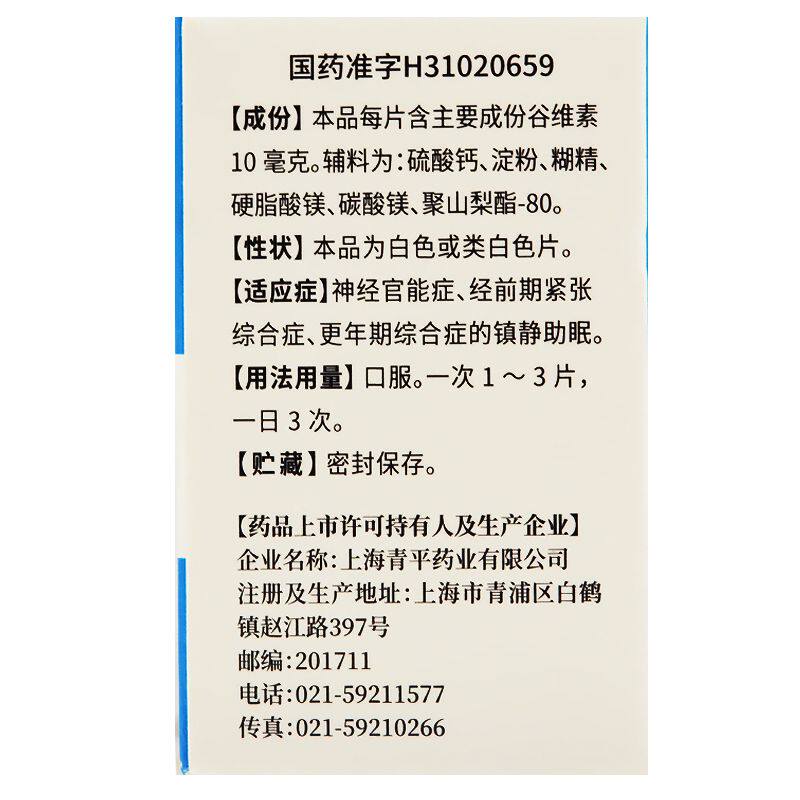 国药准字H31020659

【成份】本品每片含主要成份谷维素10毫克。辅料为:硫酸钙、淀粉、糊精、硬脂酸镁、碳酸镁、聚山梨酯-80。

【性状】本品为白色或类白色片。

【适应症】神经官能症、经前期紧张综合症、更年期综合症的镇静助眠。

【用法用量】口服。一次1～3片,一日3次。

【贮藏】密封保存。

【药品上市许可持有人及生产企业】
企业名称:上海青平药业有限公司
注册及生产地址:上海市青浦区白鹤镇赵江路397号
邮编:201711
电话:021-59211577
传真:021-59210266